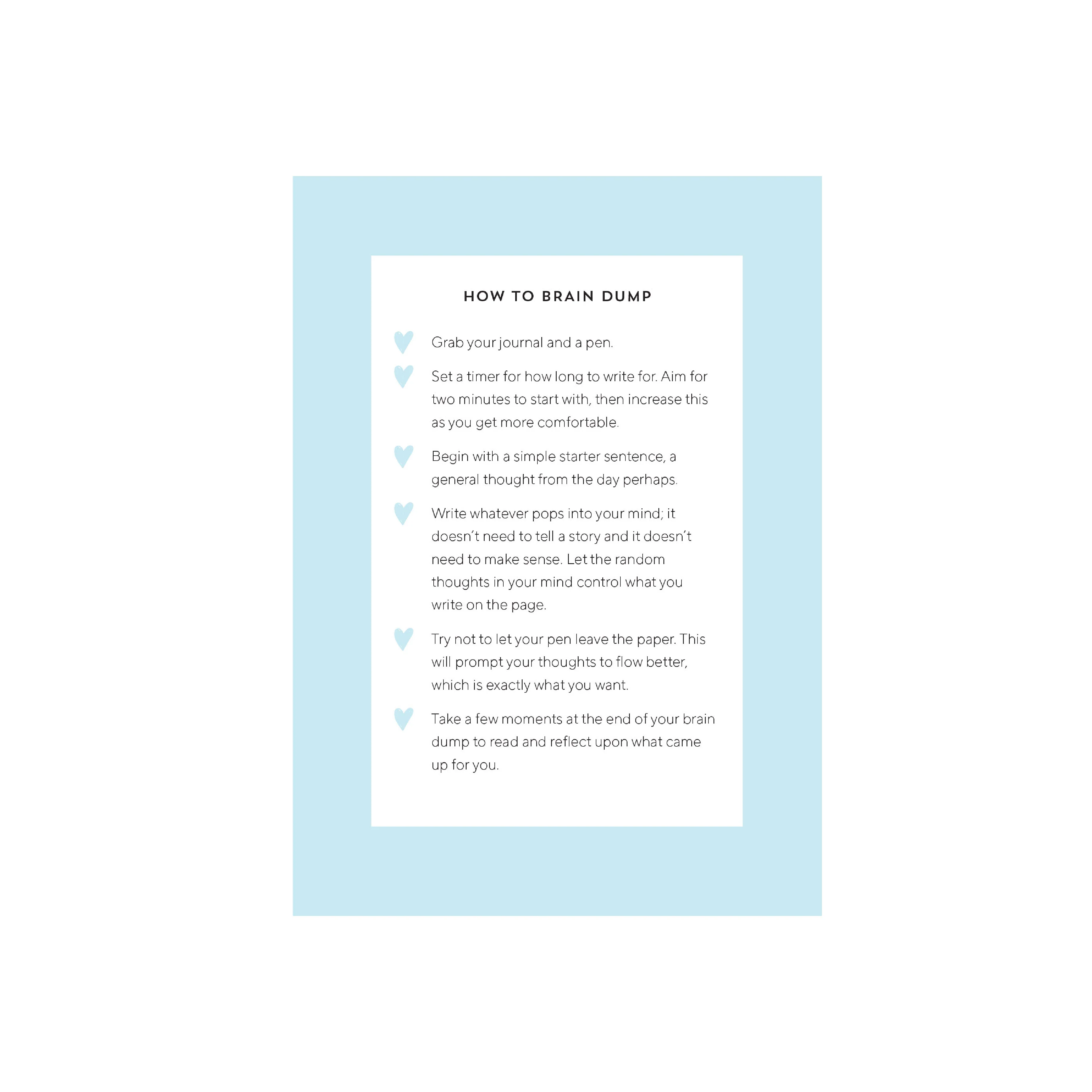 HOW TO BRAIN DUMP

Grab your journal and a pen.

Set a timer for how long to write for. Aim for two minutes to start with, then increase this as you get more comfortable.

Begin with a simple starter sentence, a general thought from the day perhaps.

Write whatever pops into your mind; it doesn't need to tell a story and it doesn't need to make sense. Let the random thoughts in your mind control what you write on the page.

Try not to let your pen leave the paper. This will prompt your thoughts to flow better, which is exactly what you want.

Take a few moments at the end of your brain dump to read and reflect upon what came up for you.